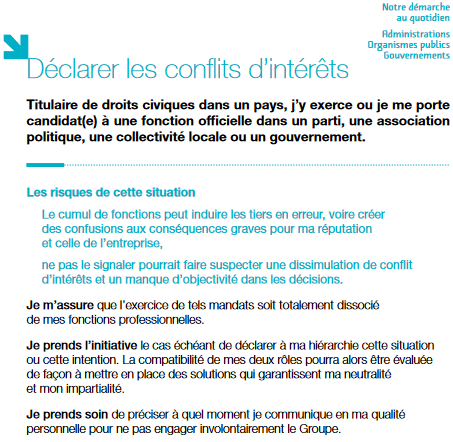 Notre démarche au quotidien

Administrations
Organismes publics
Gouvernements

Déclarer les conflits d'intérêts

Titulaire de droits civiques dans un pays, j'y exerce ou je me porte candidat(e) à une fonction officielle dans un parti, une association politique, une collectivité locale ou un gouvernement.

Les risques de cette situation

Le cumul de fonctions peut induire les tiers en erreur, voire créer des confusions aux conséquences graves pour ma réputation et celle de l'entreprise,

ne pas le signaler pourrait faire suspecter une dissimulation de conflit d'intérêts et un manque d'objectivité dans les décisions.

Je m'assure que l'exercice de tels mandats soit totalement dissocié de mes fonctions professionnelles.

Je prends l'initiative le cas échéant de déclarer à ma hiérarchie cette situation ou cette intention. La compatibilité de mes deux rôles pourra alors être évaluée de façon à mettre en place des solutions qui garantissent ma neutralité et mon impartialité.

Je prends soin de préciser à quel moment je communique en ma qualité personnelle pour ne pas engager involontairement le Groupe.